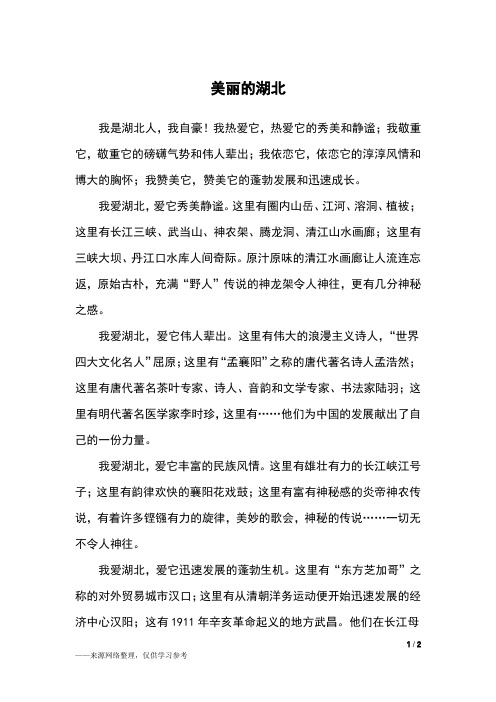 美丽的湖北

我是湖北人，我自豪！我热爱它，热爱它的秀美和静谧；我敬重它，敬重它的磅礴气势和伟人辈出；我依恋它，依恋它的淳淳风情和博大的胸怀；我赞美它，赞美它的蓬勃发展和迅速成长。

我爱湖北，爱它秀美静谧。这里有圈内山岳、江河、溶洞、植被；这里有长江三峡、武当山、神农架、腾龙洞、清江山水画廊；这里有三峡大坝、丹江口水库人间奇际。原汁原味的清江水画廊让人流连忘返，原始古朴，充满“野人”传说的神龙架令人神往，更有几分神秘之感。

我爱湖北，爱它伟人辈出。这里有伟大的浪漫主义诗人，“世界四大文化名人”屈原；这里有“孟襄阳”之称的唐代著名诗人孟浩然；这里有唐代著名茶叶专家、诗人、音韵和文学专家、书法家陆羽；这里有明代著名医学家李时珍，这里有……他们为中国的发展献出了自己的一份力量。

我爱湖北，爱它丰富的民族风情。这里有雄壮有力的长江峡江号子；这里有韵律欢快的襄阳花戏鼓；这里有富有神秘感的炎帝神农传说，有着许多铿锵有力的旋律，美妙的歌会，神秘的传说……一切无不令人神往。

我爱湖北，爱它迅速发展的蓬勃生机。这里有“东方芝加哥”之称的对外贸易城市汉口；这里有从清朝洋务运动便开始迅速发展的经济中心汉阳；这有 1911 年辛亥革命起义的地方武昌。他们在长江母

1 / 2

——来源网络整理，仅供学习参考